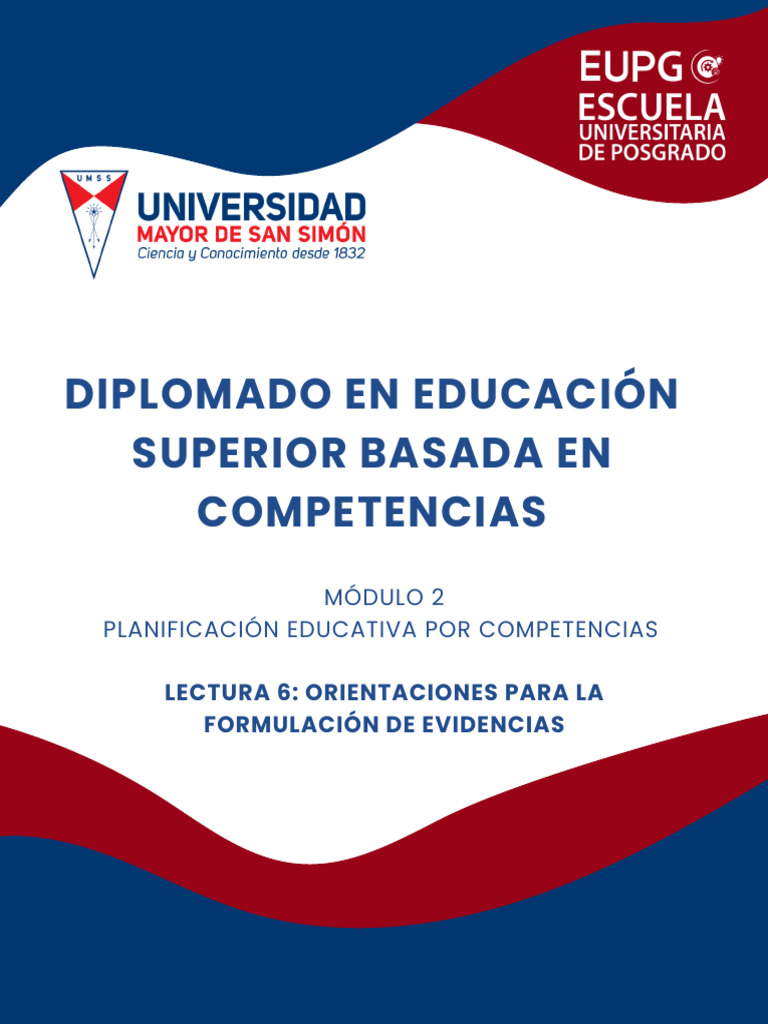 EUPG
ESCUELA
UNIVERSITARIA
DE POSGRADO

UMSS
UNIVERSIDAD
MAYOR DE SAN SIMÓN
Ciencia y Conocimiento desde 1832

DIPLOMADO EN EDUCACIÓN SUPERIOR BASADA EN COMPETENCIAS

MÓDULO 2
PLANIFICACIÓN EDUCATIVA POR COMPETENCIAS

LECTURA 6: ORIENTACIONES PARA LA FORMULACIÓN DE EVIDENCIAS